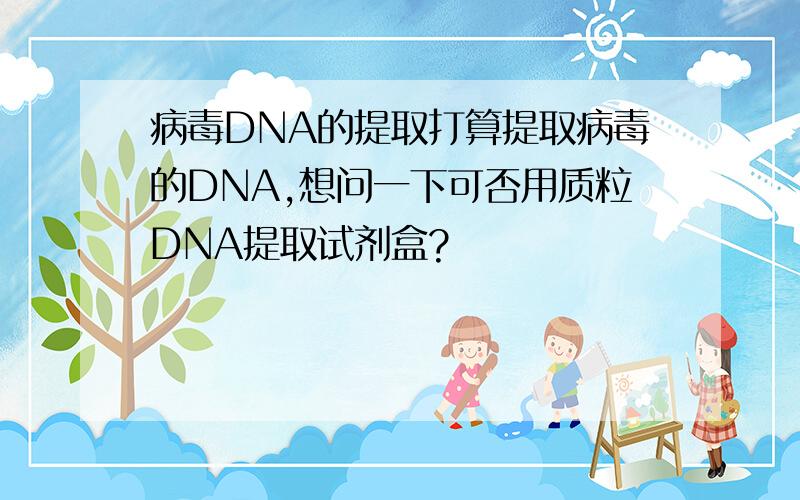 病毒DNA的提取打算提取病毒的DNA,想问一下可否用质粒DNA提取试剂盒?